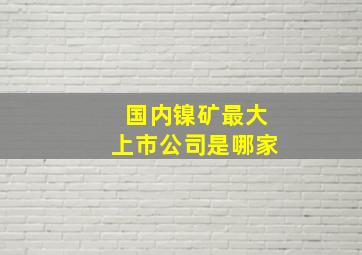 国内镍矿最大
上市公司是哪家